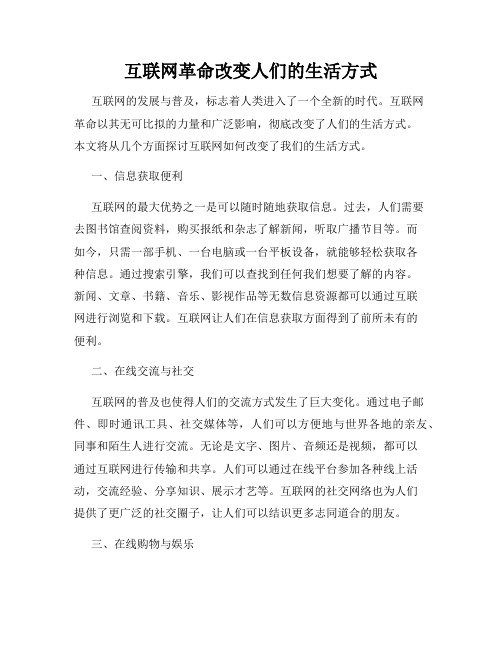 互联网革命改变人们的生活方式

互联网的发展与普及，标志着人类进入了一个全新的时代。互联网革命以其无可比拟的力量和广泛影响，彻底改变了人们的生活方式。本文将从几个方面探讨互联网如何改变了我们的生活方式。

一、信息获取便利

互联网的最大优势之一是可以随时随地获取信息。过去，人们需要去图书馆查阅资料，购买报纸和杂志了解新闻，听取广播节目等。而如今，只需一部手机、一台电脑或一台平板设备，就能够轻松获取各种信息。通过搜索引擎，我们可以查找到任何我们想要了解的内容。新闻、文章、书籍、音乐、影视作品等无数信息资源都可以通过互联网进行浏览和下载。互联网让人们在信息获取方面得到了前所未有的便利。

二、在线交流与社交

互联网的普及也使得人们的交流方式发生了巨大变化。通过电子邮件、即时通讯工具、社交媒体等，人们可以方便地与世界各地的亲友、同事和陌生人进行交流。无论是文字、图片、音频还是视频，都可以通过互联网进行传输和共享。人们可以通过在线平台参加各种线上活动，交流经验、分享知识、展示才艺等。互联网的社交网络也为人们提供了更广泛的社交圈子，让人们可以结识更多志同道合的朋友。

三、在线购物与娱乐